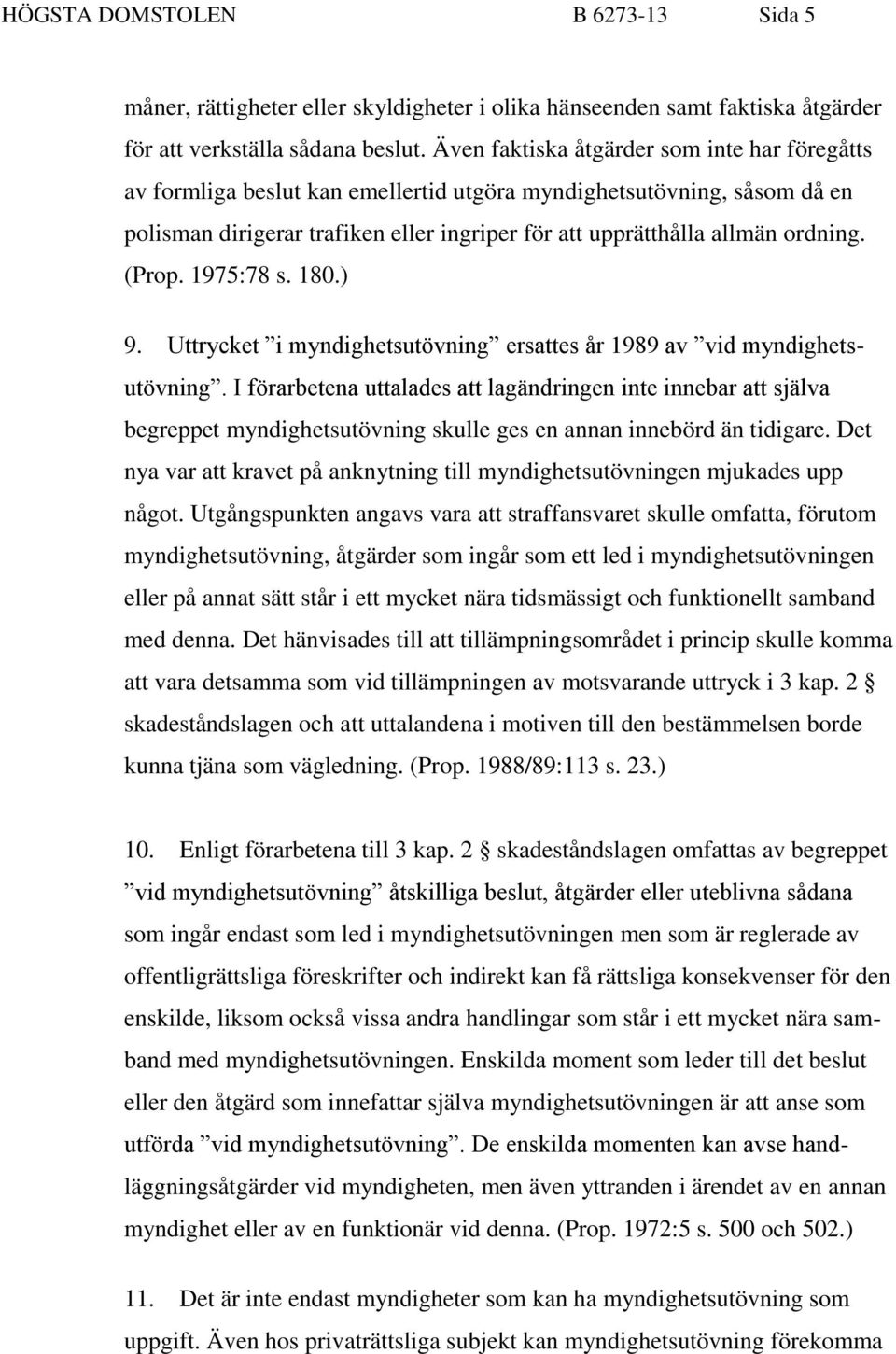 HÖGSTA DOMSTOLEN B 6273-13 Sida 5

måner, rättigheter eller skyldigheter i olika hänseenden samt faktiska åtgärder för att verkställa sådana beslut. Även faktiska åtgärder som inte har föregåtts av formliga beslut kan emellertid utgöra myndighetsutövning, såsom då en polisman dirigerar trafiken eller ingriper för att upprätthålla allmän ordning. (Prop. 1975:78 s. 180.)

9. Uttrycket ”i myndighetsutövning” ersattes år 1989 av ”vid myndighetsutövning”. I förarbetena uttalades att lagändringen inte innebar att själva begreppet myndighetsutövning skulle ges en annan innebörd än tidigare. Det nya var att kravet på anknytning till myndighetsutövningen mjukades upp något. Utgångspunkten angavs vara att straffansvaret skulle omfatta, förutom myndighetsutövning, åtgärder som ingår som ett led i myndighetsutövningen eller på annat sätt står i ett mycket nära tidsmässigt och funktionellt samband med denna. Det hänvisades till att tillämpningsområdet i princip skulle komma att vara detsamma som vid tillämpningen av motsvarande uttryck i 3 kap. 2 § skadeståndslagen och att uttalandena i motiven till den bestämmelsen borde kunna tjäna som vägledning. (Prop. 1988/89:113 s. 23.)

10. Enligt förarbetena till 3 kap. 2 § skadeståndslagen omfattas av begreppet ”vid myndighetsutövning” åtskilliga beslut, åtgärder eller uteblivna sådana som ingår endast som led i myndighetsutövningen men som är reglerade av offentligrättsliga föreskrifter och indirekt kan få rättsliga konsekvenser för den enskilde, liksom också vissa andra handlingar som står i ett mycket nära samband med myndighetsutövningen. Enskilda moment som leder till det beslut eller den åtgärd som innefattar själva myndighetsutövningen är att anse som utförda ”vid myndighetsutövning”. De enskilda momenten kan avse handläggningsåtgärder vid myndigheten, men även yttranden i ärendet av en annan myndighet eller av en funktionär vid denna. (Prop. 1972:5 s. 500 och 502.)

11. Det är inte endast myndigheter som kan ha myndighetsutövning som uppgift. Även hos privaträttsliga subjekt kan myndighetsutövning förekomma